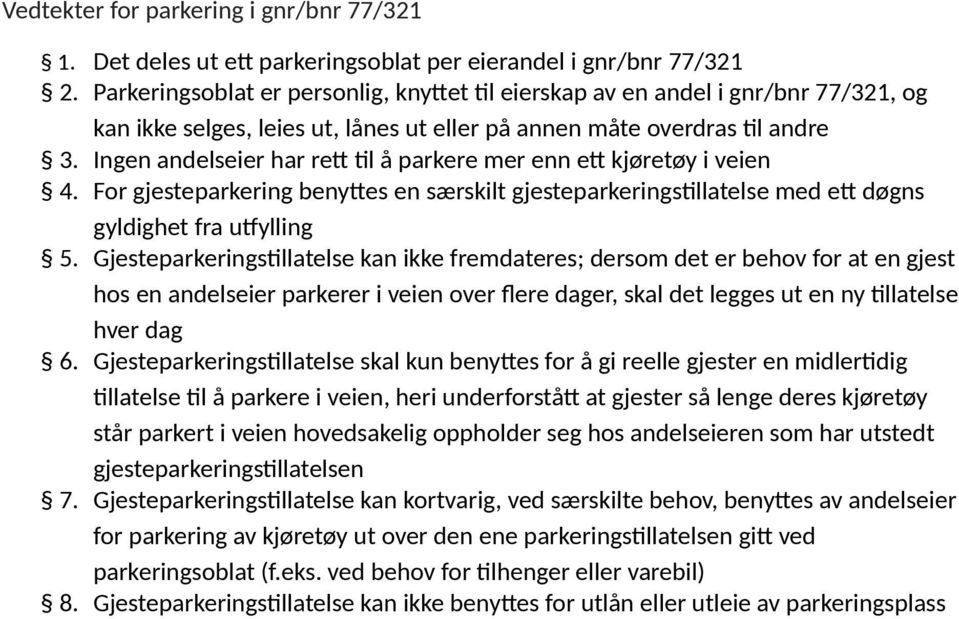 Vedtekter for parkering i gnr/bnr 77/321

§ 1. Det deles ut ett parkeringsoblat per eierandel i gnr/bnr 77/321

§ 2. Parkeringsoblat er personlig, knyttet til eierskap av en andel i gnr/bnr 77/321, og kan ikke selges, leies ut, lånes ut eller på annen måte overdras til andre

§ 3. Ingen andelseier har rett til å parkere mer enn ett kjøretøy i veien

§ 4. For gjesteparkering benyttes en særskilt gjesteparkeringstillatelse med ett døgns gyldighet fra utfylling

§ 5. Gjesteparkeringstillatelse kan ikke fremdateres; dersom det er behov for at en gjest hos en andelseier parkerer i veien over flere dager, skal det legges ut en ny tillatelse hver dag

§ 6. Gjesteparkeringstillatelse skal kun benyttes for å gi reelle gjester en midlertidig tillatelse til å parkere i veien, heri underforstått at gjester så lenge deres kjøretøy står parkert i veien hovedsakelig oppholder seg hos andelseieren som har utstedt gjesteparkeringstillatelsen

§ 7. Gjesteparkeringstillatelse kan kortvarig, ved særskilte behov, benyttes av andelseier for parkering av kjøretøy ut over den ene parkeringstillatelsen gitt ved parkeringsoblat (f.eks. ved behov for tilhenger eller varebil)

§ 8. Gjesteparkeringstillatelse kan ikke benyttes for utlån eller utleie av parkeringsplass